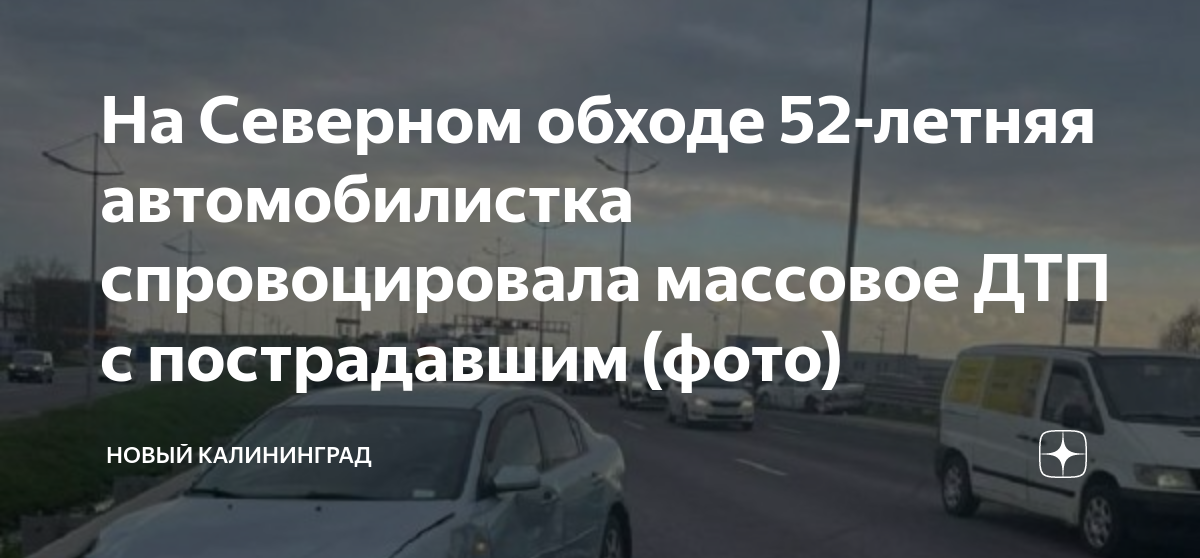 На Северном обходе 52-летняя автомобилистка спровоцировала массовое ДТП с пострадавшим (фото)

НОВЫЙ КАЛИНИНГРАД